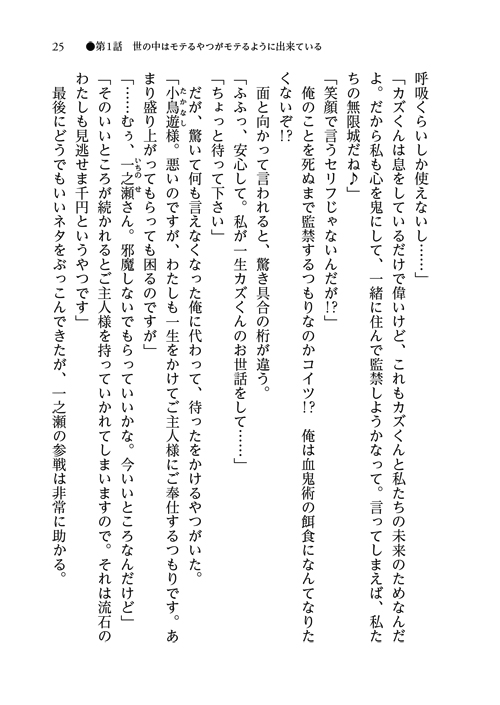 25　●第1話　世の中はモテるやつがモテるように出来ている

呼吸くらいしか使えないし……」

「カズくんは息をしているだけで偉いけど、これもカズくんと私たちの未来のためなんだよ。だから私も心を鬼にして、一緒に住んで監禁しようかなって。言ってしまえば、私たちの無限城だね♪」

「笑顔で言うセリフじゃないんだが!?」

俺のことを死ぬまで監禁するつもりなのかコイツ!?　俺は血鬼術の餌食になんてなりたくないぞ!?

面と向かって言われると、驚き具合の桁が違う。

「ふふっ、安心して。私が一生カズくんのお世話をして……」

「ちょっと待って下さい」

だが、驚いて何も言えなくなった俺に代わって、待ったをかけるやつがいた。

「小鳥遊様。悪いのですが、わたしも一生をかけてご主人様にご奉仕するつもりです。あまり盛り上がってもらっても困るのですが」

「……むぅ、一之瀬さん。邪魔しないでもらっていいかな。今いいところなんだけど」

「そのいいところが続かれるとご主人様を持っていかれてしまいますので。それは流石のわたしも見逃せま千円というやつです」

最後にどうでもいいネタをぶっこんできたが、一之瀬の参戦は非常に助かる。